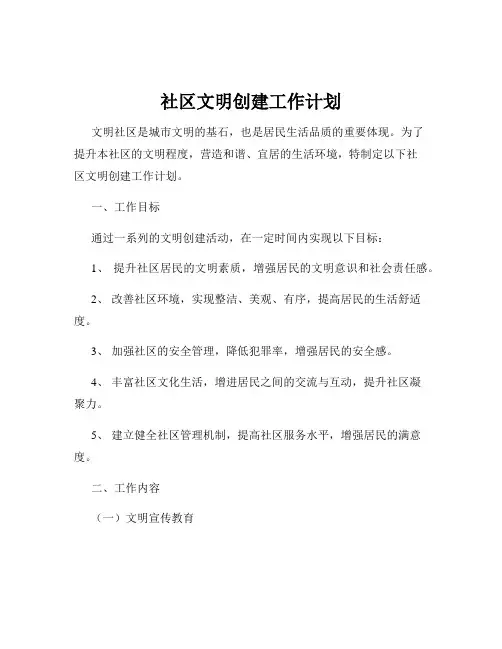 社区文明创建工作计划

文明社区是城市文明的基石，也是居民生活品质的重要体现。为了提升本社区的文明程度，营造和谐、宜居的生活环境，特制定以下社区文明创建工作计划。

一、工作目标

通过一系列的文明创建活动，在一定时间内实现以下目标：

1、 提升社区居民的文明素质，增强居民的文明意识和社会责任感。

2、 改善社区环境，实现整洁、美观、有序，提高居民的生活舒适度。

3、 加强社区的安全管理，降低犯罪率，增强居民的安全感。

4、 丰富社区文化生活，增进居民之间的交流与互动，提升社区凝聚力。

5、 建立健全社区管理机制，提高社区服务水平，增强居民的满意度。

二、工作内容

（一）文明宣传教育